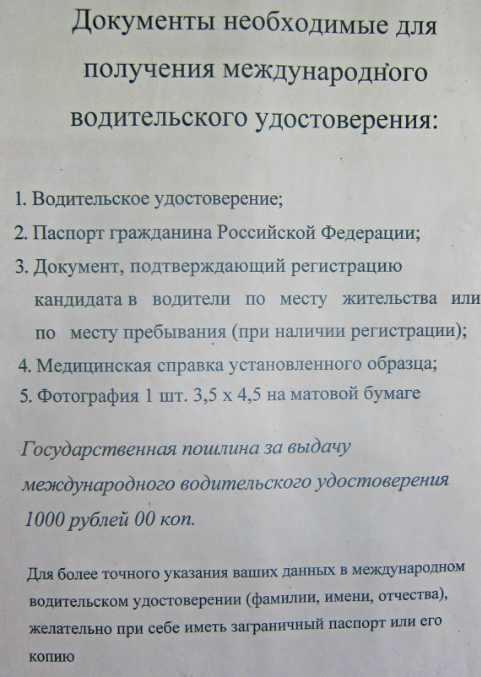 Документы необходимые для получения международного водительского удостоверения:

1. Водительское удостоверение;
2. Паспорт гражданина Российской Федерации;
3. Документ, подтверждающий регистрацию кандидата в водители по месту жительства или по месту пребывания (при наличии регистрации);
4. Медицинская справка установленного образца;
5. Фотография 1 шт. 3,5 х 4,5 на матовой бумаге

Государственная пошлина за выдачу международного водительского удостоверения 1000 рублей 00 коп.

Для более точного указания ваших данных в международном водительском удостоверении (фамилии, имени, отчества), желательно при себе иметь заграничный паспорт или его копию